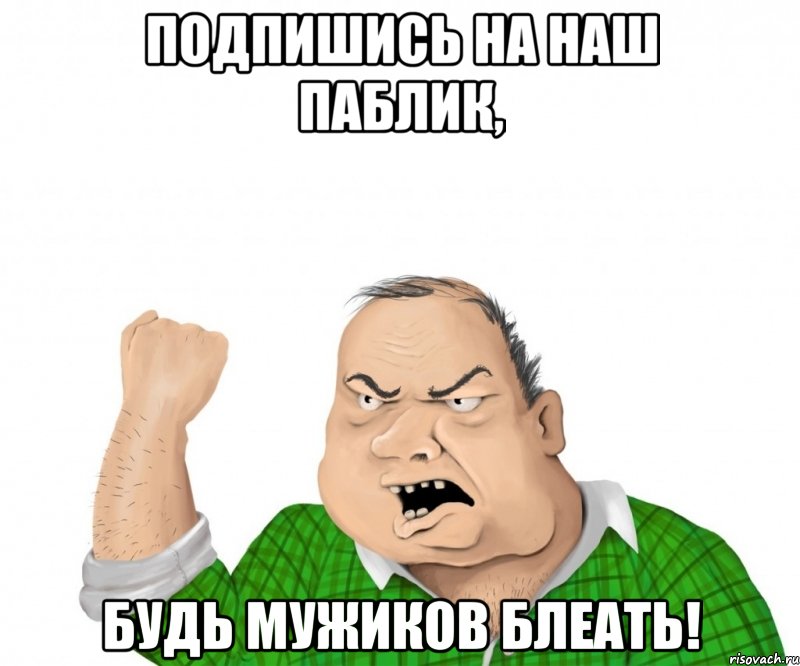 ПОДПИШИСЬ НА НАШ ПАБЛИК,

БУДЬ МУЖИКОВ БЛЕАТЬ!

risovach.ru